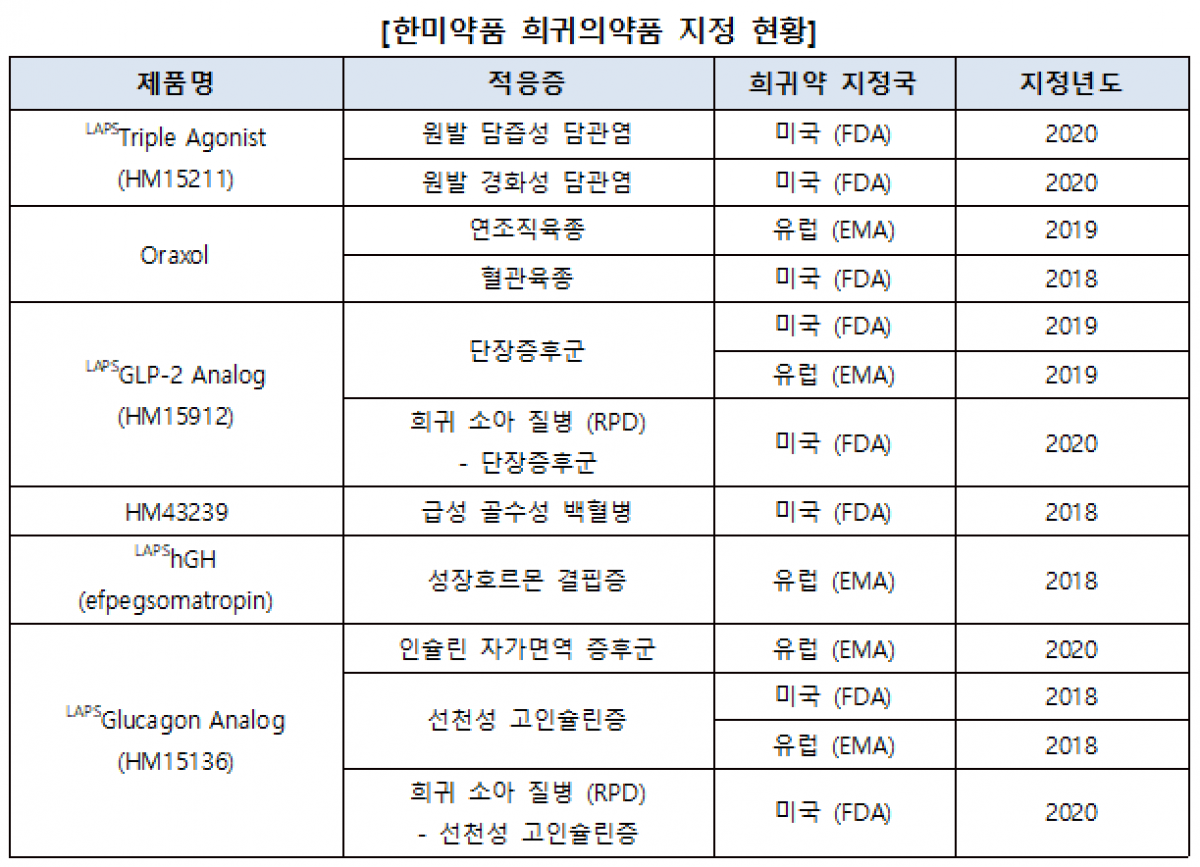 [한미약품 희귀의약품 지정 현황]

| 제품명 | 적응증 | 희귀약 지정국 | 지정년도 |
|---|---|---|---|
| $^{LAPS}$Triple Agonist (HM15211) | 원발 담즙성 담관염 | 미국 (FDA) | 2020 |
| | 원발 경화성 담관염 | 미국 (FDA) | 2020 |
| Oraxol | 연조직육종 | 유럽 (EMA) | 2019 |
| | 혈관육종 | 미국 (FDA) | 2018 |
| $^{LAPS}$GLP-2 Analog (HM15912) | 단장증후군 | 미국 (FDA) | 2019 |
| | | 유럽 (EMA) | 2019 |
| | 희귀 소아 질병 (RPD) - 단장증후군 | 미국 (FDA) | 2020 |
| HM43239 | 급성 골수성 백혈병 | 미국 (FDA) | 2018 |
| $^{LAPS}$hGH (efpegsomatropin) | 성장호르몬 결핍증 | 유럽 (EMA) | 2018 |
| $^{LAPS}$Glucagon Analog (HM15136) | 인슐린 자가면역 증후군 | 유럽 (EMA) | 2020 |
| | 선천성 고인슐린증 | 미국 (FDA) | 2018 |
| | | 유럽 (EMA) | 2018 |
| | 희귀 소아 질병 (RPD) - 선천성 고인슐린증 | 미국 (FDA) | 2020 |